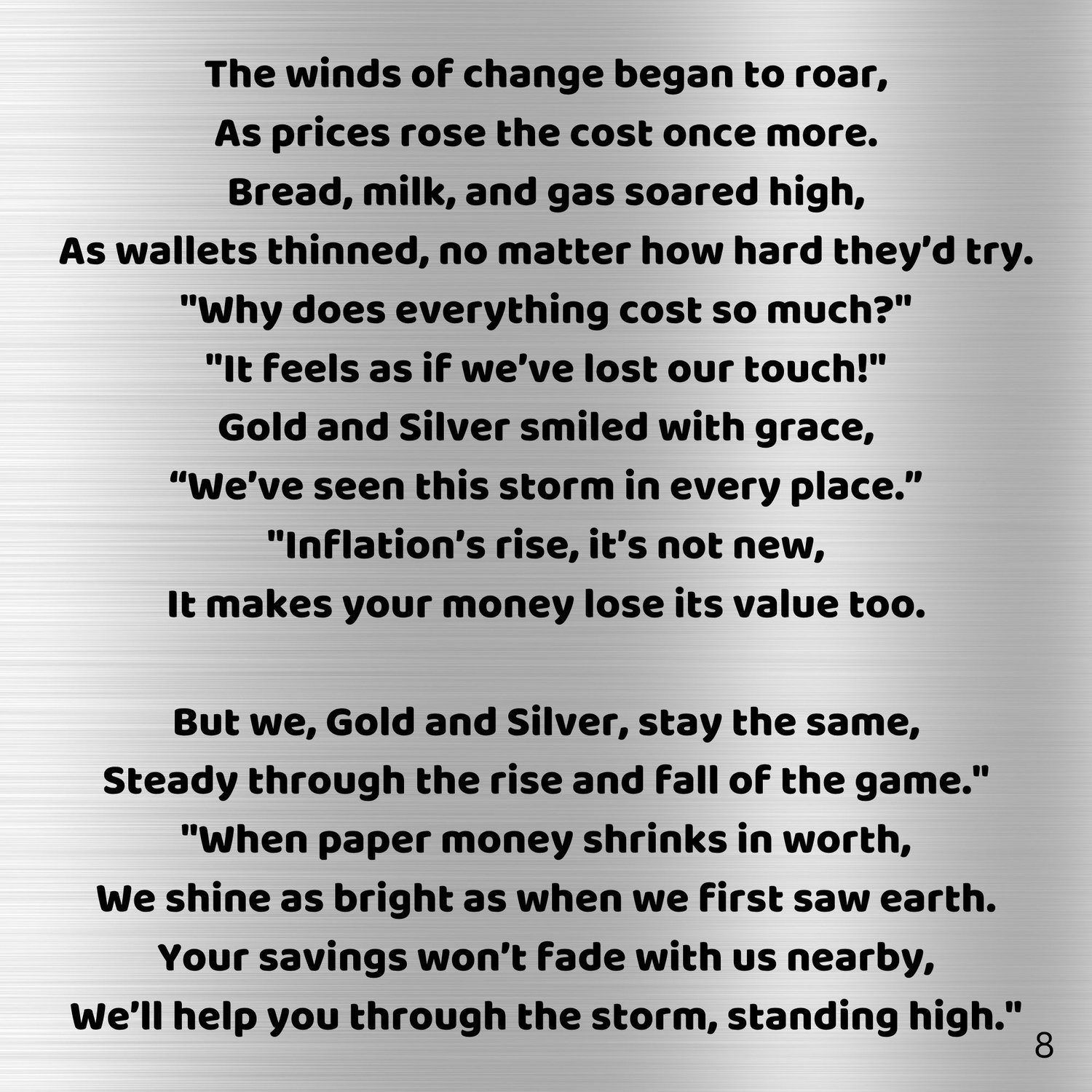 The winds of change began to roar,
As prices rose the cost once more.
Bread, milk, and gas soared high,
As wallets thinned, no matter how hard they'd try.
"Why does everything cost so much?"
"It feels as if we've lost our touch!"
Gold and Silver smiled with grace,
"We've seen this storm in every place."
"Inflation's rise, it's not new,
It makes your money lose its value too.

But we, Gold and Silver, stay the same,
Steady through the rise and fall of the game."
"When paper money shrinks in worth,
We shine as bright as when we first saw earth.
Your savings won't fade with us nearby,
We'll help you through the storm, standing high."

8